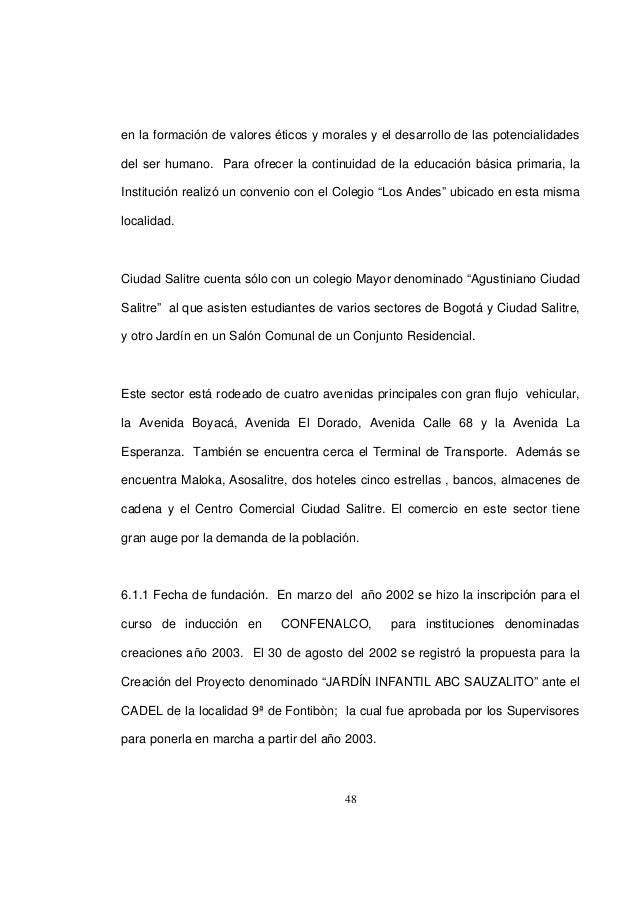 en la formación de valores éticos y morales y el desarrollo de las potencialidades del ser humano. Para ofrecer la continuidad de la educación básica primaria, la Institución realizó un convenio con el Colegio “Los Andes” ubicado en esta misma localidad.

Ciudad Salitre cuenta sólo con un colegio Mayor denominado “Agustiniano Ciudad Salitre” al que asisten estudiantes de varios sectores de Bogotá y Ciudad Salitre, y otro Jardín en un Salón Comunal de un Conjunto Residencial.

Este sector está rodeado de cuatro avenidas principales con gran flujo vehicular, la Avenida Boyacá, Avenida El Dorado, Avenida Calle 68 y la Avenida La Esperanza. También se encuentra cerca el Terminal de Transporte. Además se encuentra Maloka, Asosalitre, dos hoteles cinco estrellas , bancos, almacenes de cadena y el Centro Comercial Ciudad Salitre. El comercio en este sector tiene gran auge por la demanda de la población.

6.1.1 Fecha de fundación. En marzo del año 2002 se hizo la inscripción para el curso de inducción en CONFENALCO, para instituciones denominadas creaciones año 2003. El 30 de agosto del 2002 se registró la propuesta para la Creación del Proyecto denominado “JARDÍN INFANTIL ABC SAUZALITO” ante el CADEL de la localidad 9ª de Fontibòn; la cual fue aprobada por los Supervisores para ponerla en marcha a partir del año 2003.

48